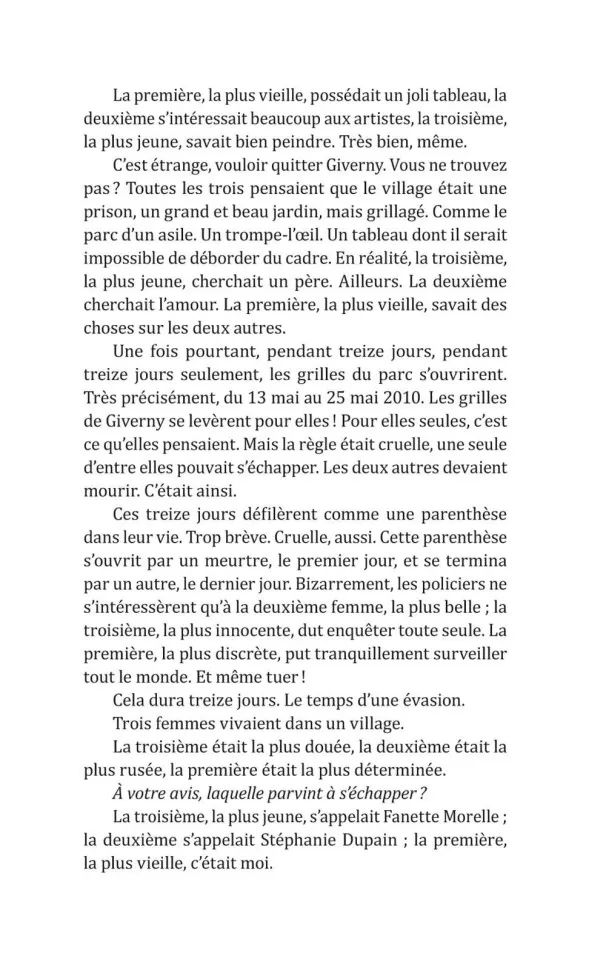 La première, la plus vieille, possédait un joli tableau, la deuxième s'intéressait beaucoup aux artistes, la troisième, la plus jeune, savait bien peindre. Très bien, même.

C'est étrange, vouloir quitter Giverny. Vous ne trouvez pas ? Toutes les trois pensaient que le village était une prison, un grand et beau jardin, mais grillagé. Comme le parc d'un asile. Un trompe-l'œil. Un tableau dont il serait impossible de déborder du cadre. En réalité, la troisième, la plus jeune, cherchait un père. Ailleurs. La deuxième cherchait l'amour. La première, la plus vieille, savait des choses sur les deux autres.

Une fois pourtant, pendant treize jours, pendant treize jours seulement, les grilles du parc s'ouvrirent. Très précisément, du 13 mai au 25 mai 2010. Les grilles de Giverny se levèrent pour elles ! Pour elles seules, c'est ce qu'elles pensaient. Mais la règle était cruelle, une seule d'entre elles pouvait s'échapper. Les deux autres devaient mourir. C'était ainsi.

Ces treize jours défilèrent comme une parenthèse dans leur vie. Trop brève. Cruelle, aussi. Cette parenthèse s'ouvrit par un meurtre, le premier jour, et se termina par un autre, le dernier jour. Bizarrement, les policiers ne s'intéressèrent qu'à la deuxième femme, la plus belle ; la troisième, la plus innocente, dut enquêter toute seule. La première, la plus discrète, put tranquillement surveiller tout le monde. Et même tuer !

Cela dura treize jours. Le temps d'une évasion.

Trois femmes vivaient dans un village.

La troisième était la plus douée, la deuxième était la plus rusée, la première était la plus déterminée.

À votre avis, laquelle parvint à s'échapper ?

La troisième, la plus jeune, s'appelait Fanette Morelle ; la deuxième s'appelait Stéphanie Dupain ; la première, la plus vieille, c'était moi.